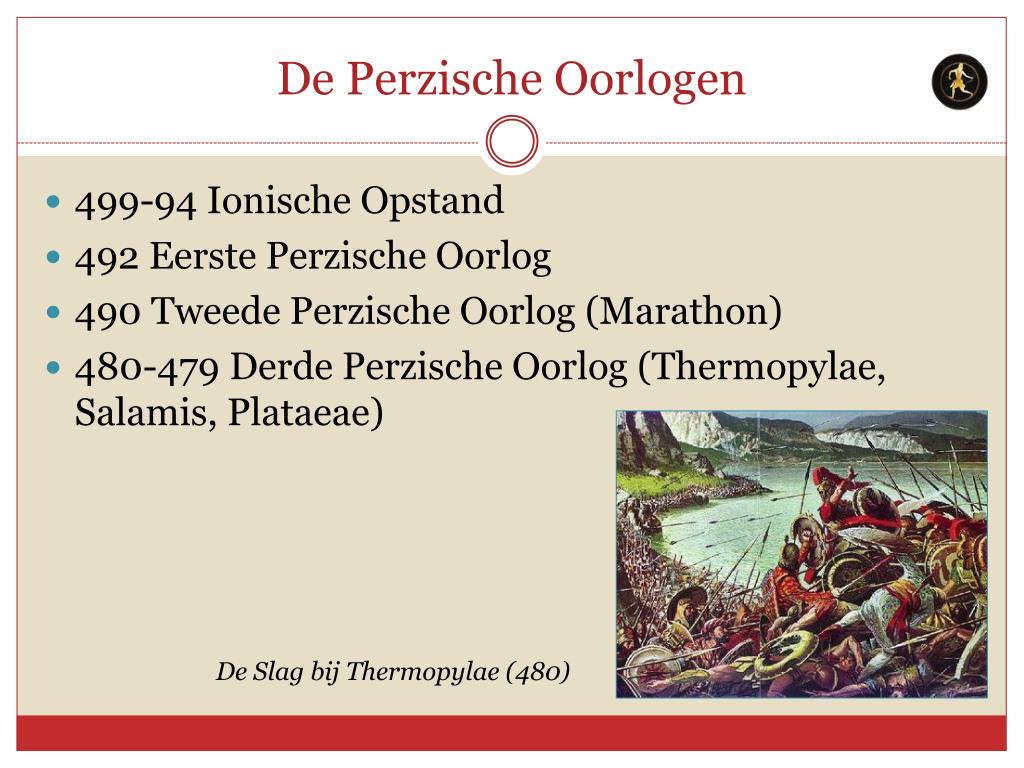 De Perzische Oorlogen

- 499-94 Ionische Opstand
- 492 Eerste Perzische Oorlog
- 490 Tweede Perzische Oorlog (Marathon)
- 480-479 Derde Perzische Oorlog (Thermopylae, Salamis, Plataeae)

De Slag bij Thermopylae (480)